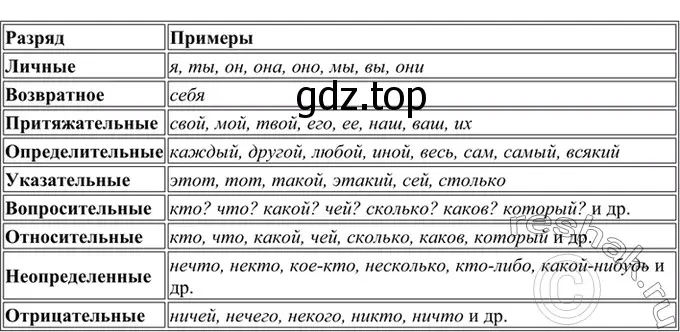 | Разряд | Примеры |
|---|---|
| Личные | я, ты, он, она, оно, мы, вы, они |
| Возвратное | себя |
| Притяжательные | свой, мой, твой, его, ее, наш, ваш, их |
| Определительные | каждый, другой, любой, иной, весь, сам, самый, всякий |
| Указательные | этот, тот, такой, этакий, сей, столько |
| Вопросительные | кто? что? какой? чей? сколько? каков? который? и др. |
| Относительные | кто, что, какой, чей, сколько, каков, который и др. |
| Неопределенные | нечто, некто, кое-кто, несколько, кто-либо, какой-нибудь и др. |
| Отрицательные | ничей, нечего, некого, никто, ничто и др. |

gdz.top

reshak.ru ©